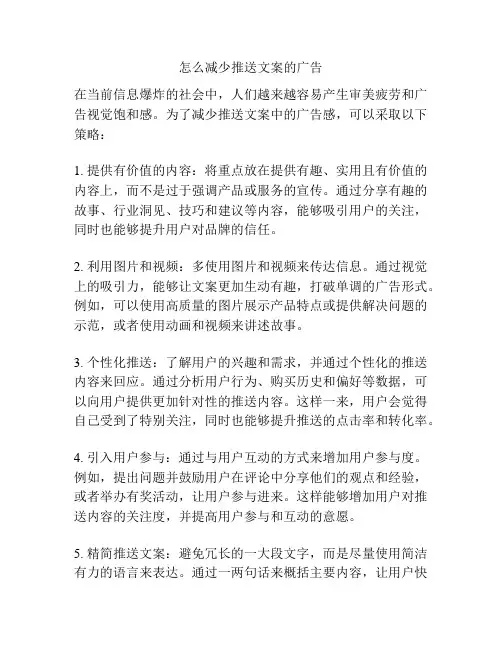 怎么减少推送文案的广告

在当前信息爆炸的社会中，人们越来越容易产生审美疲劳和广告视觉饱和感。为了减少推送文案中的广告感，可以采取以下策略：

1. 提供有价值的内容：将重点放在提供有趣、实用且有价值的内容上，而不是过于强调产品或服务的宣传。通过分享有趣的故事、行业洞见、技巧和建议等内容，能够吸引用户的关注，同时也能够提升用户对品牌的信任。

2. 利用图片和视频：多使用图片和视频来传达信息。通过视觉上的吸引力，能够让文案更加生动有趣，打破单调的广告形式。例如，可以使用高质量的图片展示产品特点或提供解决问题的示范，或者使用动画和视频来讲述故事。

3. 个性化推送：了解用户的兴趣和需求，并通过个性化的推送内容来回应。通过分析用户行为、购买历史和偏好等数据，可以向用户提供更加针对性的推送内容。这样一来，用户会觉得自己受到了特别关注，同时也能够提升推送的点击率和转化率。

4. 引入用户参与：通过与用户互动的方式来增加用户参与度。例如，提出问题并鼓励用户在评论中分享他们的观点和经验，或者举办有奖活动，让用户参与进来。这样能够增加用户对推送内容的关注度，并提高用户参与和互动的意愿。

5. 精简推送文案：避免冗长的一大段文字，而是尽量使用简洁有力的语言来表达。通过一两句话来概括主要内容，让用户快